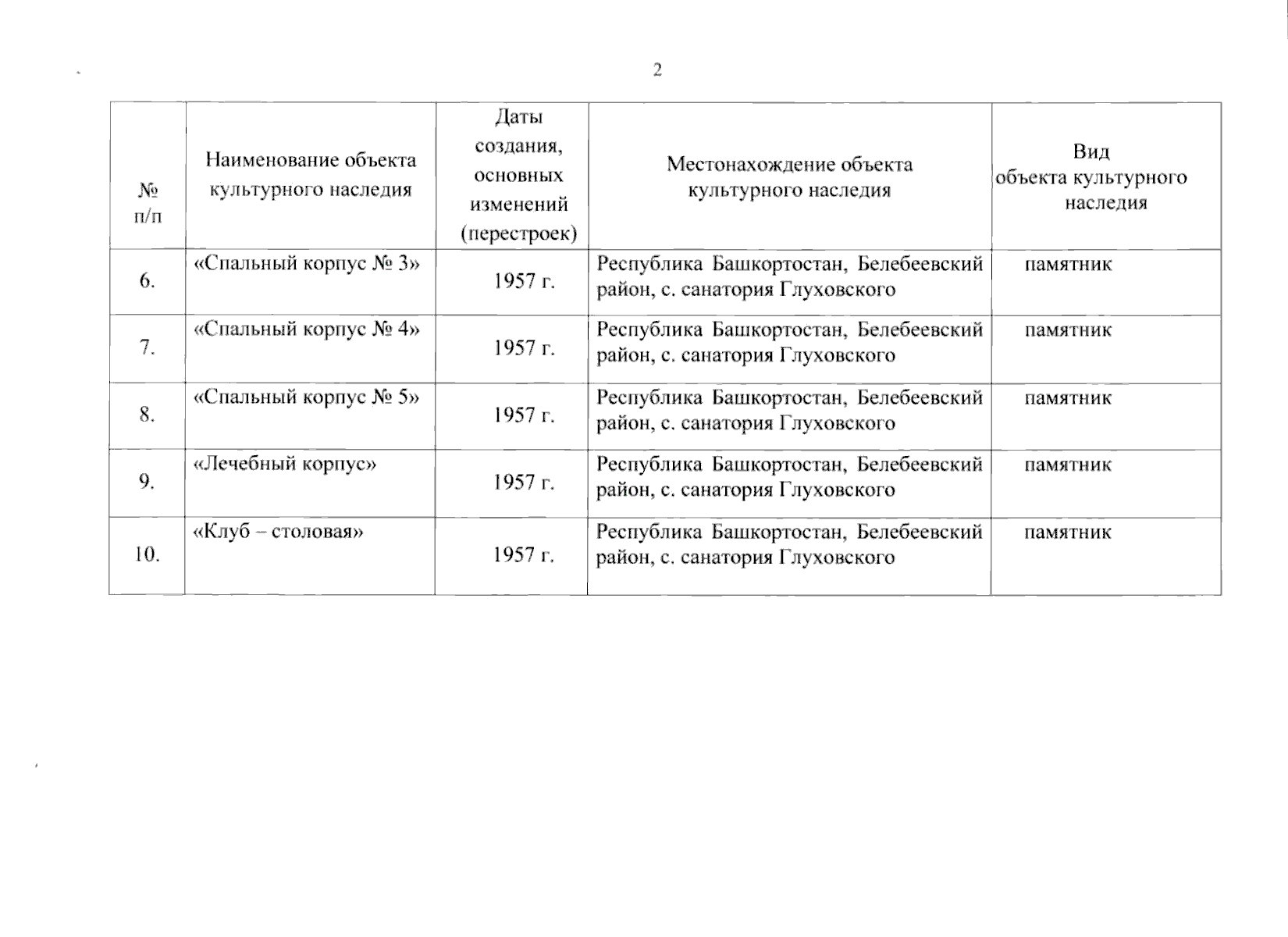 2

| № п/п | Наименование объекта культурного наследия | Даты создания, основных изменений (перестроек) | Местонахождение объекта культурного наследия | Вид объекта культурного наследия |
|---|---|---|---|---|
| 6. | «Спальный корпус № 3» | 1957 г. | Республика Башкортостан, Белебеевский район, с. санатория Глуховского | памятник |
| 7. | «Спальный корпус № 4» | 1957 г. | Республика Башкортостан, Белебеевский район, с. санатория Глуховского | памятник |
| 8. | «Спальный корпус № 5» | 1957 г. | Республика Башкортостан, Белебеевский район, с. санатория Глуховского | памятник |
| 9. | «Лечебный корпус» | 1957 г. | Республика Башкортостан, Белебеевский район, с. санатория Глуховского | памятник |
| 10. | «Клуб – столовая» | 1957 г. | Республика Башкортостан, Белебеевский район, с. санатория Глуховского | памятник |